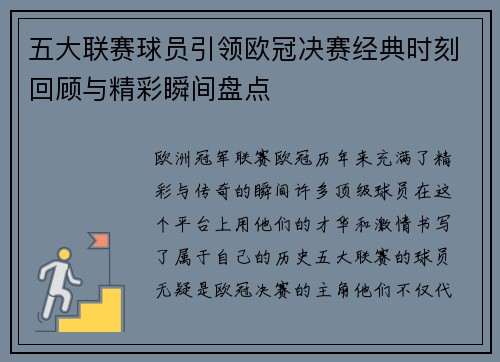 五大联赛球员引领欧冠决赛经典时刻回顾与精彩瞬间盘点

欧洲冠军联赛欧冠历年来充满了精彩与传奇的瞬间许多顶级球员在这个平台上用他们的才华和激情书写了属于自己的历史五大联赛的球员无疑是欧冠决赛的主角他们不仅代